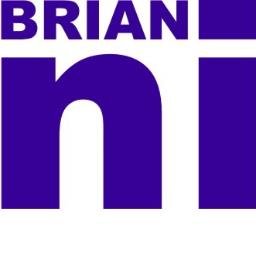 BRIAN

ni